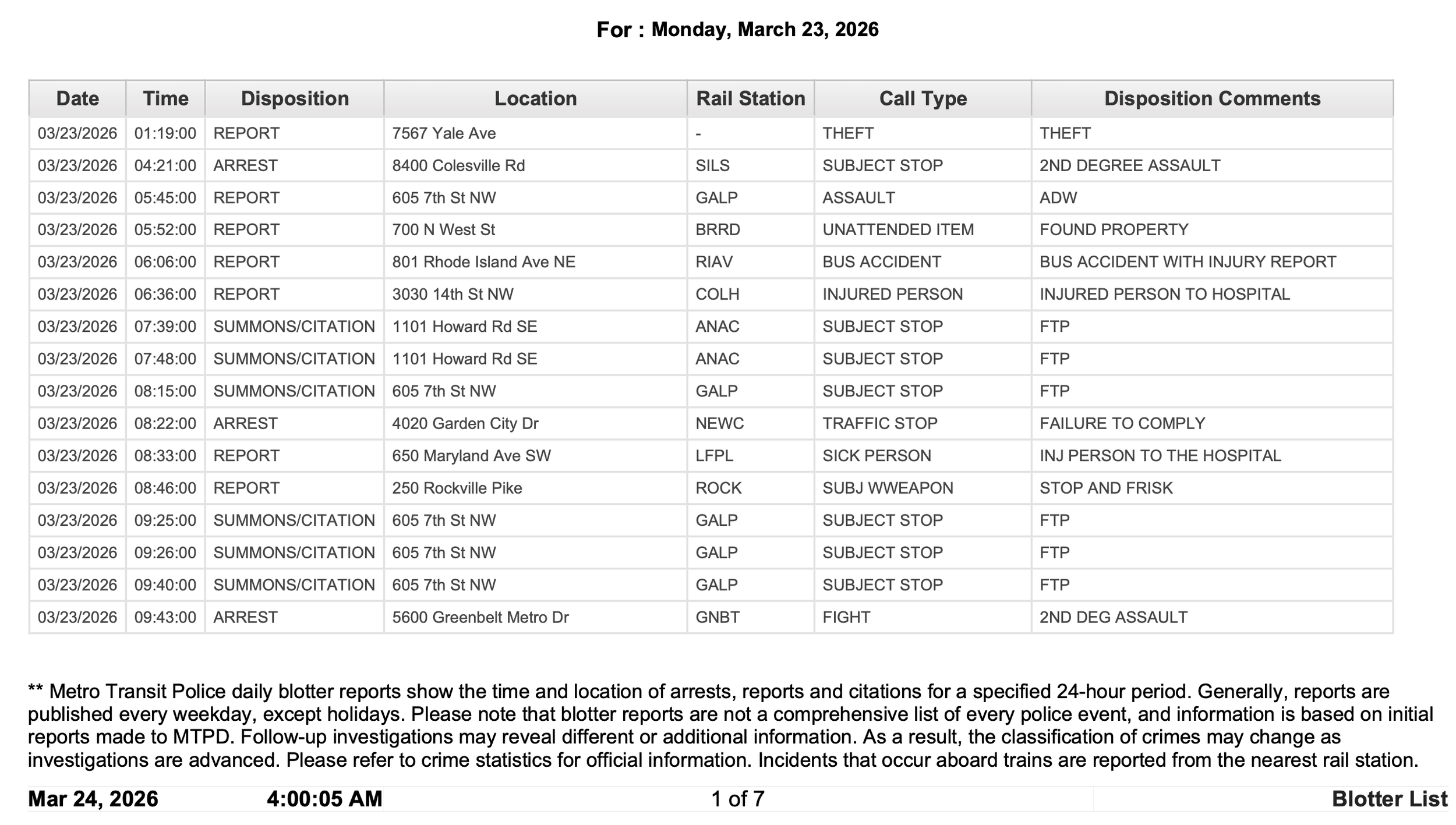 For : Monday, March 23, 2026

| Date | Time | Disposition | Location | Rail Station | Call Type | Disposition Comments |
|---|---|---|---|---|---|---|
| 03/23/2026 | 01:19:00 | REPORT | 7567 Yale Ave | - | THEFT | THEFT |
| 03/23/2026 | 04:21:00 | ARREST | 8400 Colesville Rd | SILS | SUBJECT STOP | 2ND DEGREE ASSAULT |
| 03/23/2026 | 05:45:00 | REPORT | 605 7th St NW | GALP | ASSAULT | ADW |
| 03/23/2026 | 05:52:00 | REPORT | 700 N West St | BRRD | UNATTENDED ITEM | FOUND PROPERTY |
| 03/23/2026 | 06:06:00 | REPORT | 801 Rhode Island Ave NE | RIAV | BUS ACCIDENT | BUS ACCIDENT WITH INJURY REPORT |
| 03/23/2026 | 06:36:00 | REPORT | 3030 14th St NW | COLH | INJURED PERSON | INJURED PERSON TO HOSPITAL |
| 03/23/2026 | 07:39:00 | SUMMONS/CITATION | 1101 Howard Rd SE | ANAC | SUBJECT STOP | FTP |
| 03/23/2026 | 07:48:00 | SUMMONS/CITATION | 1101 Howard Rd SE | ANAC | SUBJECT STOP | FTP |
| 03/23/2026 | 08:15:00 | SUMMONS/CITATION | 605 7th St NW | GALP | SUBJECT STOP | FTP |
| 03/23/2026 | 08:22:00 | ARREST | 4020 Garden City Dr | NEWC | TRAFFIC STOP | FAILURE TO COMPLY |
| 03/23/2026 | 08:33:00 | REPORT | 650 Maryland Ave SW | LFPL | SICK PERSON | INJ PERSON TO THE HOSPITAL |
| 03/23/2026 | 08:46:00 | REPORT | 250 Rockville Pike | ROCK | SUBJ WWEAPON | STOP AND FRISK |
| 03/23/2026 | 09:25:00 | SUMMONS/CITATION | 605 7th St NW | GALP | SUBJECT STOP | FTP |
| 03/23/2026 | 09:26:00 | SUMMONS/CITATION | 605 7th St NW | GALP | SUBJECT STOP | FTP |
| 03/23/2026 | 09:40:00 | SUMMONS/CITATION | 605 7th St NW | GALP | SUBJECT STOP | FTP |
| 03/23/2026 | 09:43:00 | ARREST | 5600 Greenbelt Metro Dr | GNBT | FIGHT | 2ND DEG ASSAULT |

** Metro Transit Police daily blotter reports show the time and location of arrests, reports and citations for a specified 24-hour period. Generally, reports are published every weekday, except holidays. Please note that blotter reports are not a comprehensive list of every police event, and information is based on initial reports made to MTPD. Follow-up investigations may reveal different or additional information. As a result, the classification of crimes may change as investigations are advanced. Please refer to crime statistics for official information. Incidents that occur aboard trains are reported from the nearest rail station.

Mar 24, 2026 4:00:05 AM 1 of 7 Blotter List